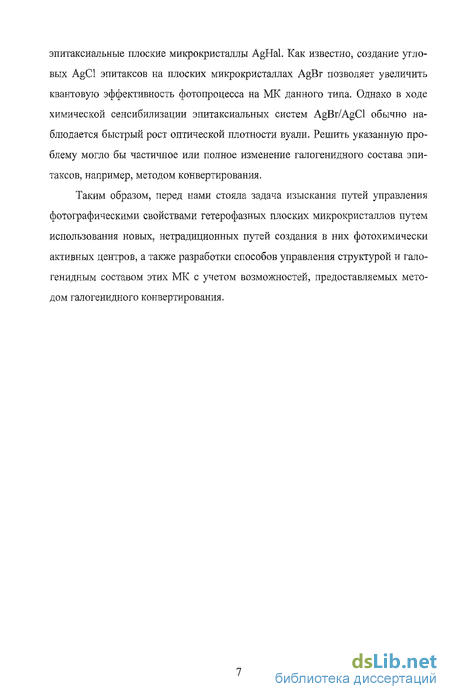 эпитаксиальные плоские микрокристаллы AgHal. Как известно, создание угловых AgCl эпитаксов на плоских микрокристаллах AgBr позволяет увеличить квантовую эффективность фотопроцесса на МК данного типа. Однако в ходе химической сенсибилизации эпитаксиальных систем AgBr/AgCl обычно наблюдается быстрый рост оптической плотности вуали. Решить указанную проблему могло бы частичное или полное изменение галогенидного состава эпитаксов, например, методом конвертирования.

Таким образом, перед нами стояла задача изыскания путей управления фотографическими свойствами гетерофазных плоских микрокристаллов путем использования новых, нетрадиционных путей создания в них фотохимически активных центров, а также разработки способов управления структурой и галогенидным составом этих МК с учетом возможностей, предоставляемых методом галогенидного конвертирования.

7

dsLib.net
библиотека диссертаций